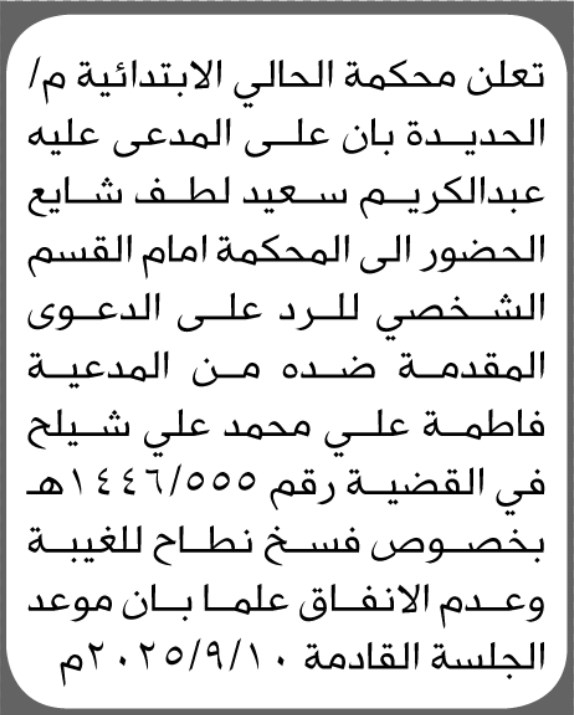 تعلن محكمة الحالي الابتدائية م/ الحديدة بان على المدعى عليه عبدالكريم سعيد لطف شايع الحضور الى المحكمة امام القسم الشخصي للرد على الدعوى المقدمة ضده من المدعية فاطمة علي محمد علي شيلح في القضية رقم ١٤٤٦/٥٥٥هـ بخصوص فسخ نطاح للغيبة وعدم الانفاق علما بان موعد الجلسة القادمة ٢٠٢٥/٩/١٠م